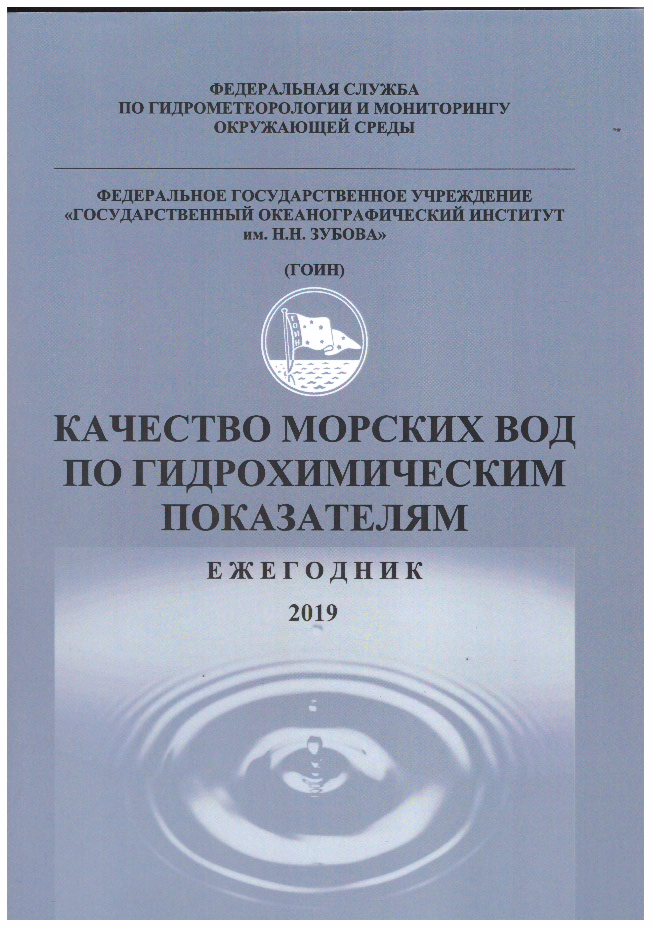 ФЕДЕРАЛЬНАЯ СЛУЖБА
ПО ГИДРОМЕТЕОРОЛОГИИ И МОНИТОРИНГУ
ОКРУЖАЮЩЕЙ СРЕДЫ

ФЕДЕРАЛЬНОЕ ГОСУДАРСТВЕННОЕ УЧРЕЖДЕНИЕ
«ГОСУДАРСТВЕННЫЙ ОКЕАНОГРАФИЧЕСКИЙ ИНСТИТУТ
им. Н.Н. ЗУБОВА»

(ГОИН)

ГОИН

КАЧЕСТВО МОРСКИХ ВОД
ПО ГИДРОХИМИЧЕСКИМ
ПОКАЗАТЕЛЯМ

ЕЖЕГОДНИК

2019